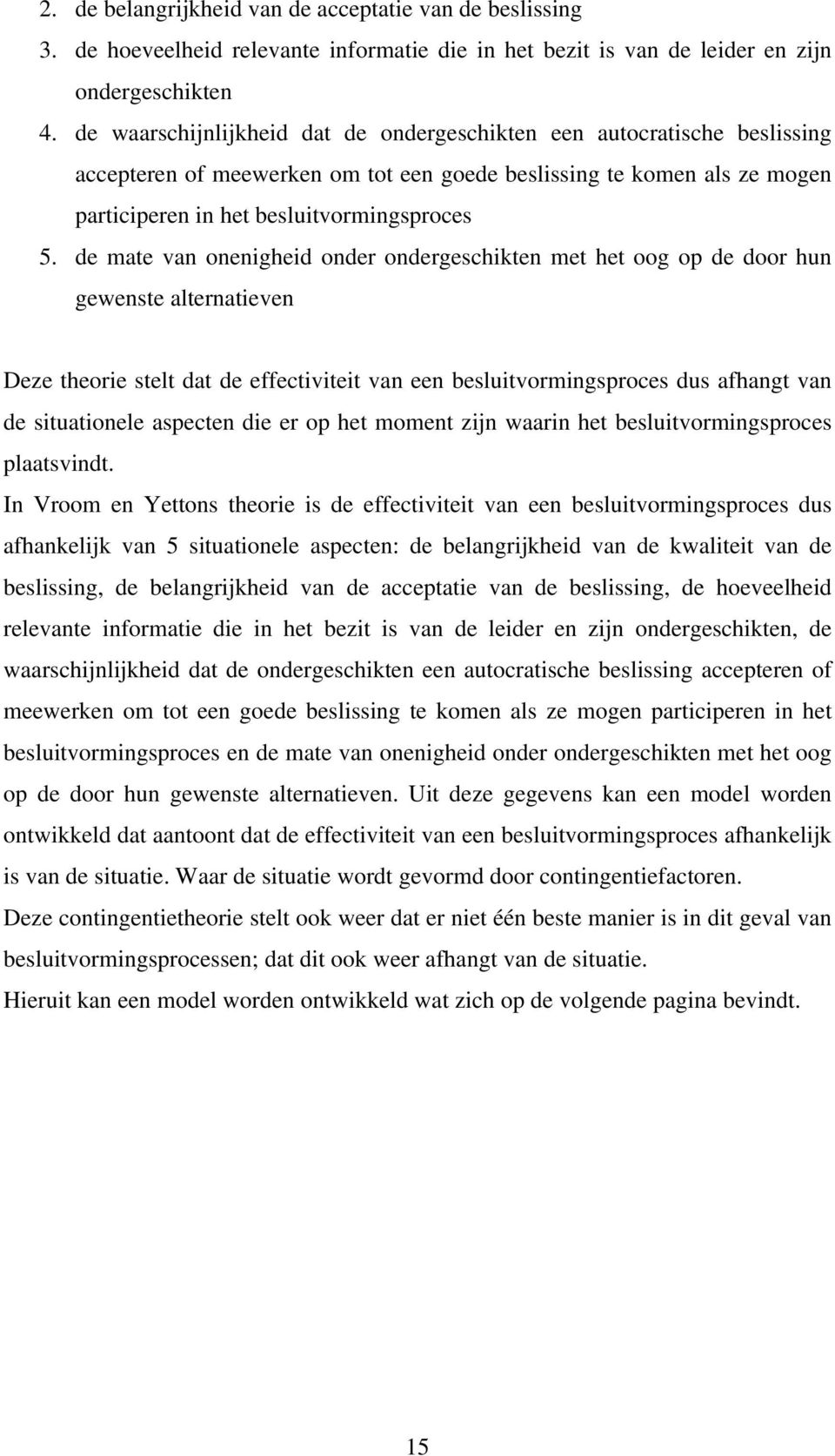 2. de belangrijkheid van de acceptatie van de beslissing
3. de hoeveelheid relevante informatie die in het bezit is van de leider en zijn ondergeschikten
4. de waarschijnlijkheid dat de ondergeschikten een autocratische beslissing accepteren of meewerken om tot een goede beslissing te komen als ze mogen participeren in het besluitvormingsproces
5. de mate van onenigheid onder ondergeschikten met het oog op de door hun gewenste alternatieven

Deze theorie stelt dat de effectiviteit van een besluitvormingsproces dus afhangt van de situationele aspecten die er op het moment zijn waarin het besluitvormingsproces plaatsvindt.
In Vroom en Yettons theorie is de effectiviteit van een besluitvormingsproces dus afhankelijk van 5 situationele aspecten: de belangrijkheid van de kwaliteit van de beslissing, de belangrijkheid van de acceptatie van de beslissing, de hoeveelheid relevante informatie die in het bezit is van de leider en zijn ondergeschikten, de waarschijnlijkheid dat de ondergeschikten een autocratische beslissing accepteren of meewerken om tot een goede beslissing te komen als ze mogen participeren in het besluitvormingsproces en de mate van onenigheid onder ondergeschikten met het oog op de door hun gewenste alternatieven. Uit deze gegevens kan een model worden ontwikkeld dat aantoont dat de effectiviteit van een besluitvormingsproces afhankelijk is van de situatie. Waar de situatie wordt gevormd door contingentiefactoren.
Deze contingentietheorie stelt ook weer dat er niet één beste manier is in dit geval van besluitvormingsprocessen; dat dit ook weer afhangt van de situatie.
Hieruit kan een model worden ontwikkeld wat zich op de volgende pagina bevindt.

15